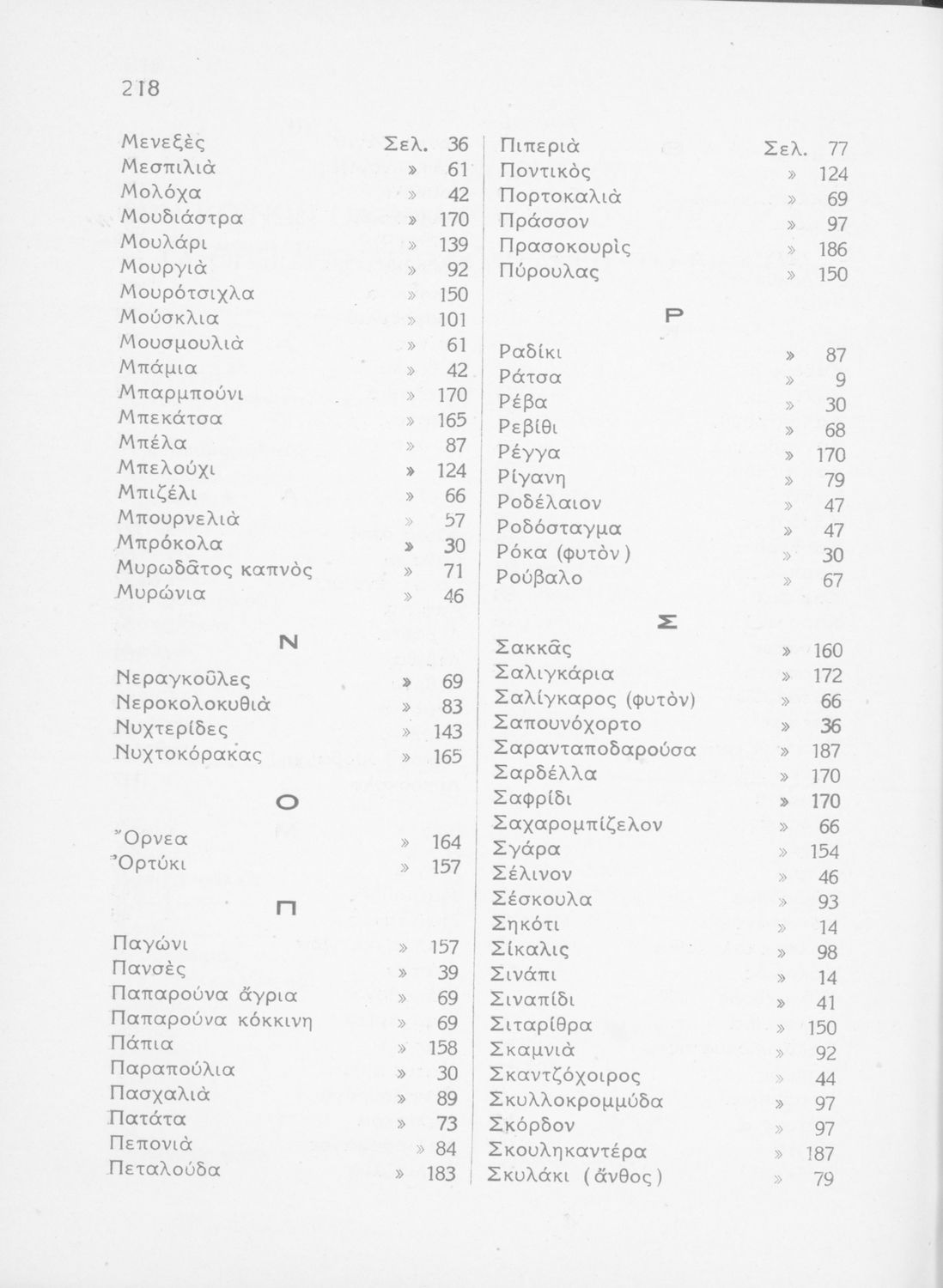 218

Μενεξὲς Σελ. 36
Μεσπιλιὰ » 61
Μολόχα » 42
Μουδιάστρα » 170
Μουλάρι » 139
Μουργιὰ » 92
Μουρότσιχλα » 150
Μούσκλια » 101
Μουσμουλιὰ » 61
Μπάμια » 42
Μπαρμπούνι » 170
Μπεκάτσα » 165
Μπέλα » 87
Μπελούχι » 124
Μπιζέλι » 66
Μπουρνελιὰ » 57
Μπρόκολα » 30
Μυρωδᾶτος καπνὸς » 71
Μυρώνια » 46

Ν

Νεραγκοῦλες » 69
Νεροκολοκυθιὰ » 83
Νυχτερίδες » 143
Νυχτοκόρακας » 165

Ο

Ὄρνεα » 164
Ὀρτύκι » 157

Π

Παγώνι » 157
Πανσὲς » 39
Παπαρούνα ἄγρια » 69
Παπαρούνα κόκκινη » 69
Πάπια » 158
Παραπούλια » 30
Πασχαλιὰ » 89
Πατάτα » 73
Πεπονιὰ » 84
Πεταλούδα » 183

Πιπεριὰ Σελ. 77
Ποντικὸς » 124
Πορτοκαλιὰ » 69
Πράσσον » 97
Πρασοκουρὶς » 186
Πύρουλας » 150

Ρ

Ραδίκι » 87
Ράτσα » 9
Ρέβα » 30
Ρεβίθι » 68
Ρέγγα » 170
Ρίγανη » 79
Ροδέλαιον » 47
Ροδόσταγμα » 47
Ρόκα (φυτὸν) » 30
Ρούβαλο » 67

Σ

Σακκᾶς » 160
Σαλιγκάρια » 172
Σαλίγκαρος (φυτὸν) » 66
Σαπουνόχορτο » 36
Σαρανταποδαρούσα » 187
Σαρδέλλα » 170
Σαφρίδι » 170
Σαχαρομπίζελον » 66
Σγάρα » 154
Σέλινον » 46
Σέσκουλα » 93
Σηκότι » 14
Σίκαλις » 98
Σινάπι » 14
Σιναπίδι » 41
Σιταρίθρα » 150
Σκαμνιὰ » 92
Σκαντζόχοιρος » 44
Σκυλλοκρομμύδα » 97
Σκόρδον » 97
Σκουληκαντέρα » 187
Σκυλάκι (ἄνθος) » 79